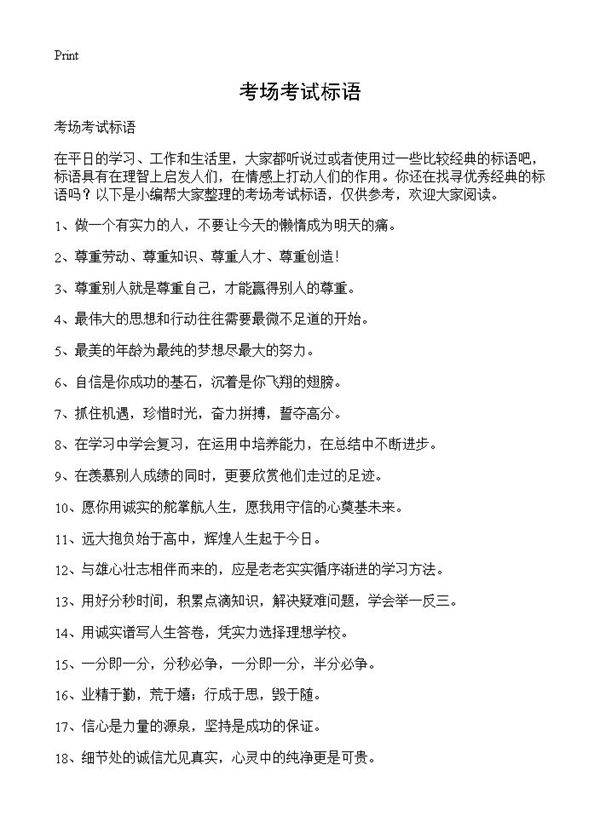 Print

考场考试标语

考场考试标语

在平日的学习、工作和生活里，大家都听说过或者使用过一些比较经典的标语吧，标语具有在理智上启发人们，在情感上打动人们的作用。你还在找寻优秀经典的标语吗？以下是小编帮大家整理的考场考试标语，仅供参考，欢迎大家阅读。

1、做一个有实力的人，不要让今天的懒惰成为明天的痛。

2、尊重劳动、尊重知识、尊重人才、尊重创造！

3、尊重别人就是尊重自己，才能赢得别人的尊重。

4、最伟大的思想和行动往往需要最微不足道的开始。

5、最美的年龄为最纯的梦想尽最大的努力。

6、自信是你成功的基石，沉着是你飞翔的翅膀。

7、抓住机遇，珍惜时光，奋力拼搏，誓夺高分。

8、在学习中学会复习，在运用中培养能力，在总结中不断进步。

9、在羡慕别人成绩的同时，更要欣赏他们走过的足迹。

10、愿你用诚实的舵掌航人生，愿我用守信的心奠基未来。

11、远大抱负始于高中，辉煌人生起于今日。

12、与雄心壮志相伴而来的，应是老老实实循序渐进的学习方法。

13、用好分秒时间，积累点滴知识，解决疑难问题，学会举一反三。

14、用诚实谱写人生答卷，凭实力选择理想学校。

15、一分即一分，分秒必争，一分即一分，半分必争。

16、业精于勤，荒于嬉；行成于思，毁于随。

17、信心是力量的源泉，坚持是成功的保证。

18、细节处的诚信尤见真实，心灵中的纯净更是可贵。